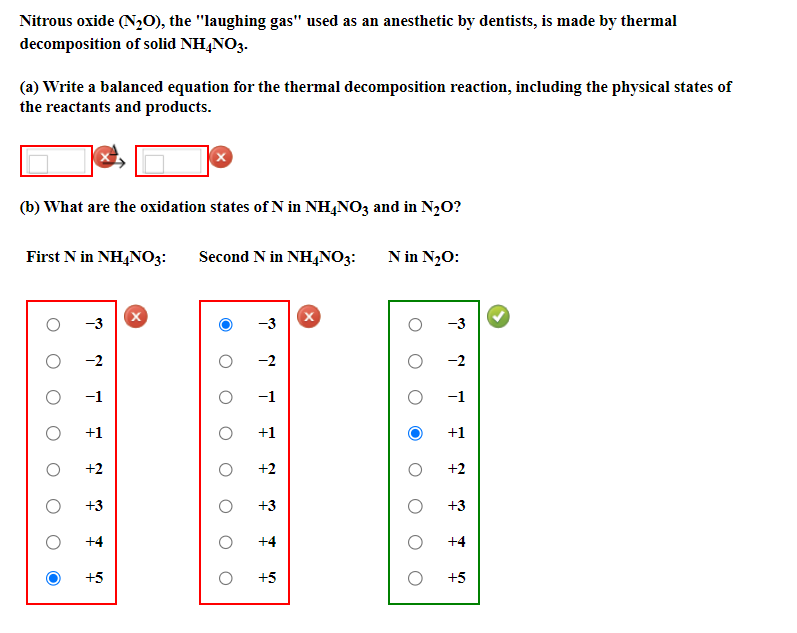 Nitrous oxide ($N_2O$), the "laughing gas" used as an anesthetic by dentists, is made by thermal decomposition of solid $NH_4NO_3$.

(a) Write a balanced equation for the thermal decomposition reaction, including the physical states of the reactants and products.

$\xrightarrow{\Delta}$

(b) What are the oxidation states of N in $NH_4NO_3$ and in $N_2O$?

First N in $NH_4NO_3$:

−3
−2
−1
+1
+2
+3
+4
+5

Second N in $NH_4NO_3$:

−3
−2
−1
+1
+2
+3
+4
+5

N in $N_2O$:

−3
−2
−1
+1
+2
+3
+4
+5